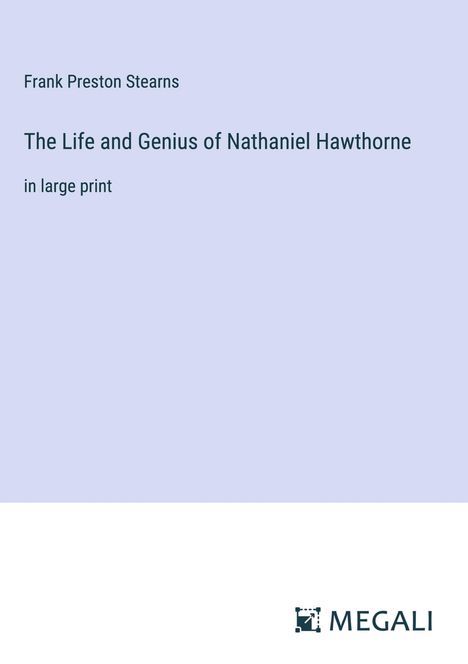 Frank Preston Stearns

The Life and Genius of Nathaniel Hawthorne

in large print

MEGALI